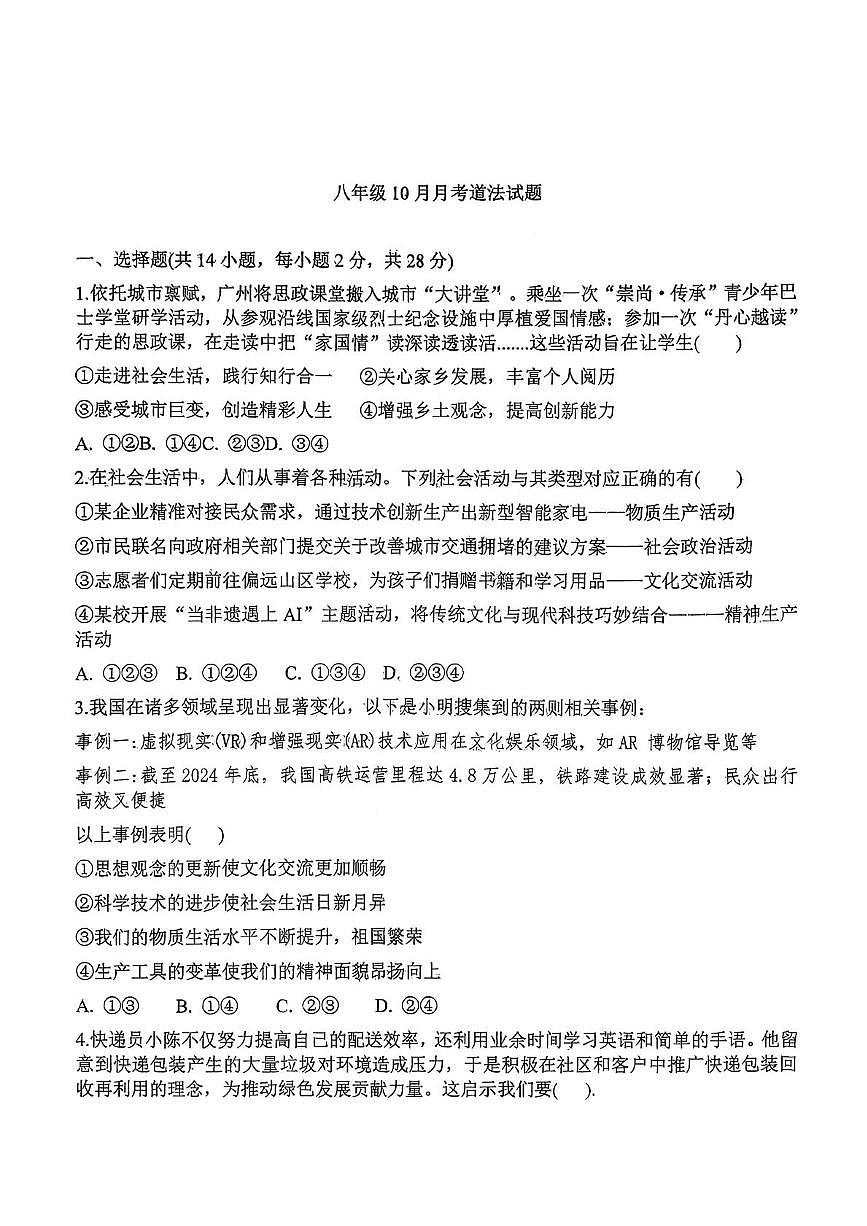 八年级 10 月月考道法试题

一、选择题(共 14 小题，每小题 2 分，共 28 分)

1.依托城市禀赋，广州将思政课堂搬入城市“大讲堂”。乘坐一次“崇尚·传承”青少年巴士学堂研学活动，从参观沿线国家级烈士纪念设施中厚植爱国情感；参加一次“丹心越读”行走的思政课，在走读中把“家国情”读深读透读活.......这些活动旨在让学生(　　)

①走进社会生活，践行知行合一　②关心家乡发展，丰富个人阅历

③感受城市巨变，创造精彩人生　④增强乡土观念，提高创新能力

A. ①②B. ①④C. ②③D. ③④

2.在社会生活中，人们从事着各种活动。下列社会活动与其类型对应正确的有(　　)

①某企业精准对接民众需求，通过技术创新生产出新型智能家电——物质生产活动

②市民联名向政府相关部门提交关于改善城市交通拥堵的建议方案——社会政治活动

③志愿者们定期前往偏远山区学校，为孩子们捐赠书籍和学习用品——文化交流活动

④某校开展“当非遗遇上 AI”主题活动，将传统文化与现代科技巧妙结合———精神生产活动

A. ①②③　B. ①②④　C. ①③④　D. ②③④

3.我国在诸多领域呈现出显著变化，以下是小明搜集到的两则相关事例：

事例一:虚拟现实(VR)和增强现实(AR)技术应用在文化娱乐领域，如 AR 博物馆导览等

事例二:截至 2024 年底，我国高铁运营里程达 4.8 万公里，铁路建设成效显著；民众出行高效又便捷

以上事例表明(　　)

①思想观念的更新使文化交流更加顺畅

②科学技术的进步使社会生活日新月异

③我们的物质生活水平不断提升，祖国繁荣

④生产工具的变革使我们的精神面貌昂扬向上

A. ①③　B. ①④　C. ②③　D. ②④

4.快递员小陈不仅努力提高自己的配送效率，还利用业余时间学习英语和简单的手语。他留意到快递包装产生的大量垃圾对环境造成压力，于是积极在社区和客户中推广快递包装回收再利用的理念，为推动绿色发展贡献力量。这启示我们要(　　).